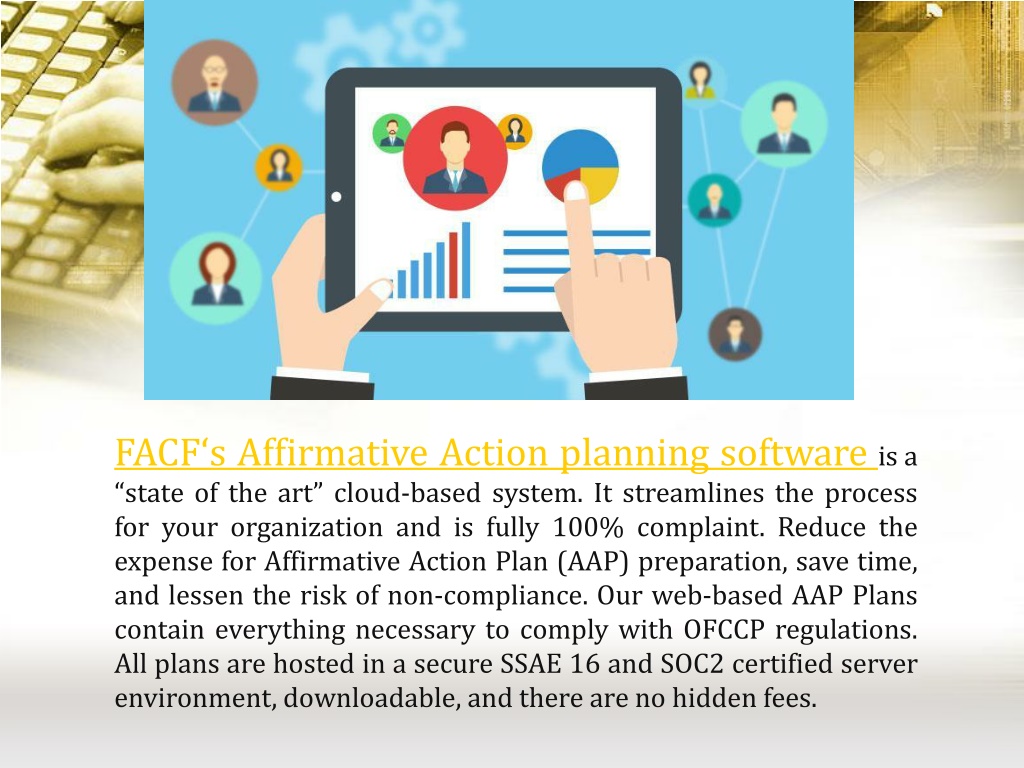 FACF‘s Affirmative Action planning software is a “state of the art” cloud-based system. It streamlines the process for your organization and is fully 100% complaint. Reduce the expense for Affirmative Action Plan (AAP) preparation, save time, and lessen the risk of non-compliance. Our web-based AAP Plans contain everything necessary to comply with OFCCP regulations. All plans are hosted in a secure SSAE 16 and SOC2 certified server environment, downloadable, and there are no hidden fees.